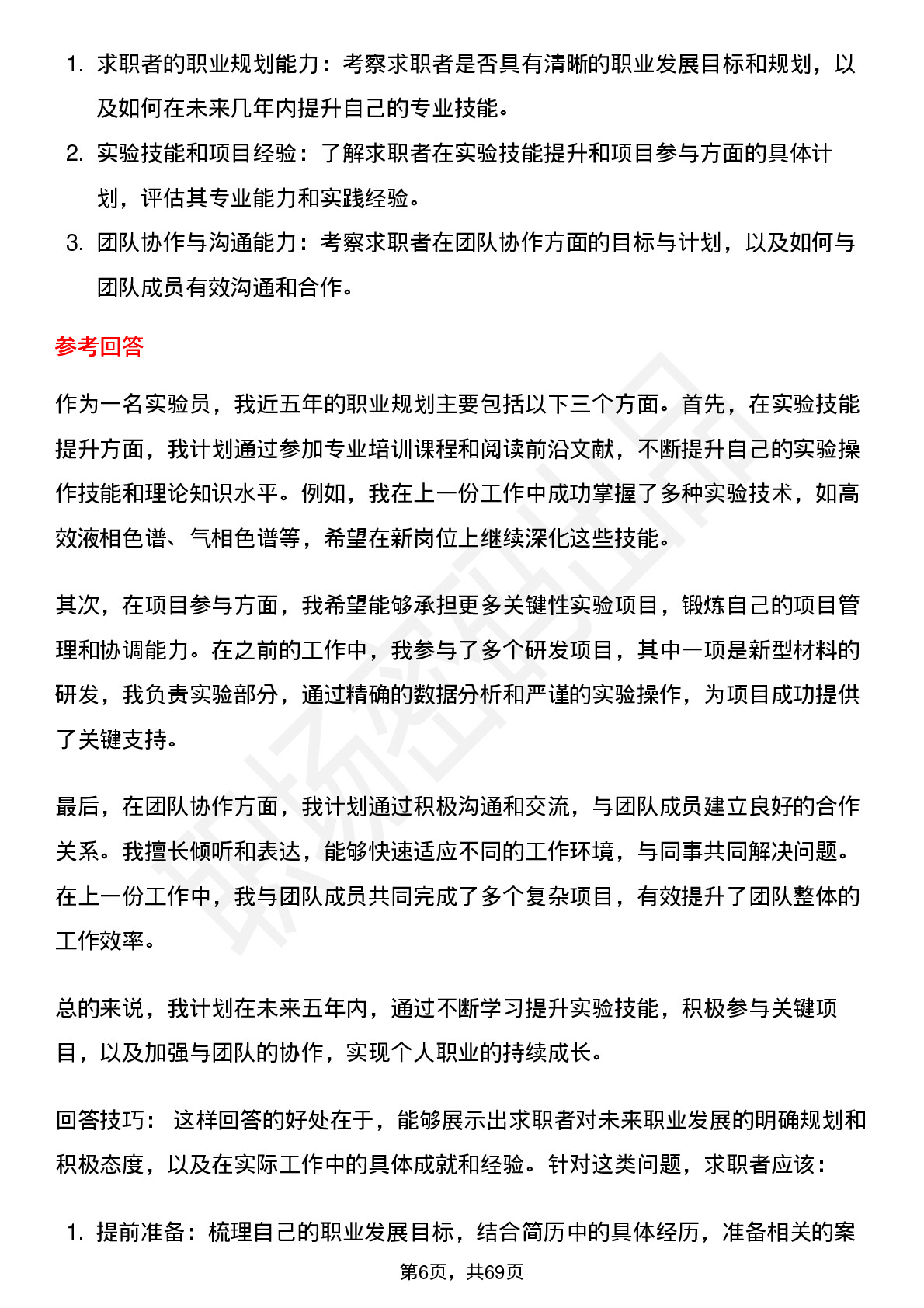 1. 求职者的职业规划能力：考察求职者是否具有清晰的职业发展目标和规划，以及如何在未来几年内提升自己的专业技能。
2. 实验技能和项目经验：了解求职者在实验技能提升和项目参与方面的具体计划，评估其专业能力和实践经验。
3. 团队协作与沟通能力：考察求职者在团队协作方面的目标与计划，以及如何与团队成员有效沟通和合作。

参考回答

作为一名实验员，我近五年的职业规划主要包括以下三个方面。首先，在实验技能提升方面，我计划通过参加专业培训课程和阅读前沿文献，不断提升自己的实验操作技能和理论知识水平。例如，我在上一份工作中成功掌握了多种实验技术，如高效液相色谱、气相色谱等，希望在新岗位上继续深化这些技能。

其次，在项目参与方面，我希望能够承担更多关键性实验项目，锻炼自己的项目管理和协调能力。在之前的工作中，我参与了多个研发项目，其中一项是新型材料的研发，我负责实验部分，通过精确的数据分析和严谨的实验操作，为项目成功提供了关键支持。

最后，在团队协作方面，我计划通过积极沟通和交流，与团队成员建立良好的合作关系。我擅长倾听和表达，能够快速适应不同的工作环境，与同事共同解决问题。在上一份工作中，我与团队成员共同完成了多个复杂项目，有效提升了团队整体的工作效率。

总的来说，我计划在未来五年内，通过不断学习提升实验技能，积极参与关键项目，以及加强与团队的协作，实现个人职业的持续成长。

回答技巧： 这样回答的好处在于，能够展示出求职者对未来职业发展的明确规划和积极态度，以及在实际工作中的具体成就和经验。针对这类问题，求职者应该：

1. 提前准备：梳理自己的职业发展目标，结合简历中的具体经历，准备相关的案

第6页，共69页